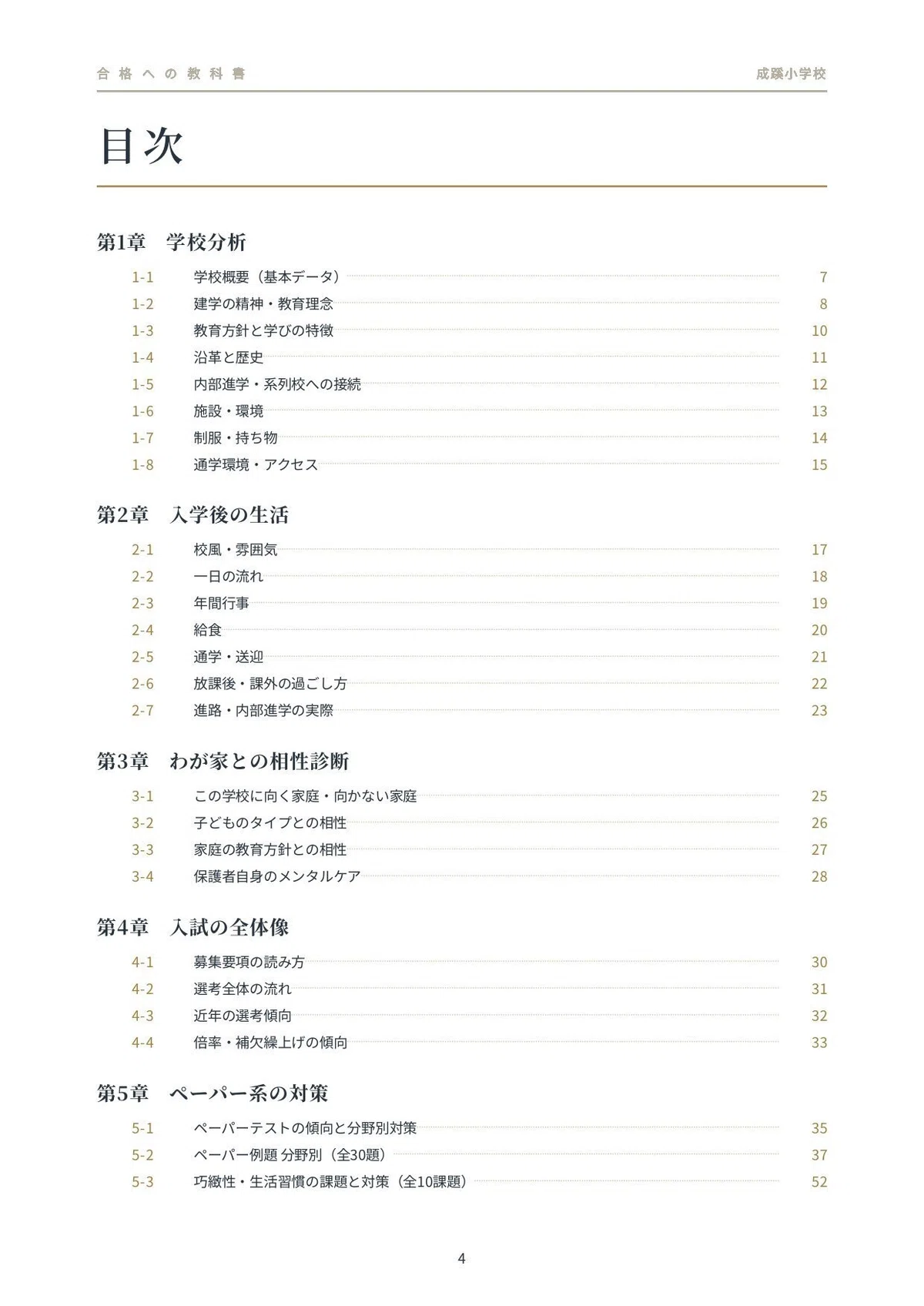 合格への教科書　成蹊小学校

目次

第1章　学校分析

1-1　学校概要（基本データ）　7
1-2　建学の精神・教育理念　8
1-3　教育方針と学びの特徴　10
1-4　沿革と歴史　11
1-5　内部進学・系列校への接続　12
1-6　施設・環境　13
1-7　制服・持ち物　14
1-8　通学環境・アクセス　15

第2章　入学後の生活

2-1　校風・雰囲気　17
2-2　一日の流れ　18
2-3　年間行事　19
2-4　給食　20
2-5　通学・送迎　21
2-6　放課後・課外の過ごし方　22
2-7　進路・内部進学の実際　23

第3章　わが家との相性診断

3-1　この学校に向く家庭・向かない家庭　25
3-2　子どものタイプとの相性　26
3-3　家庭の教育方針との相性　27
3-4　保護者自身のメンタルケア　28

第4章　入試の全体像

4-1　募集要項の読み方　30
4-2　選考全体の流れ　31
4-3　近年の選考傾向　32
4-4　倍率・補欠繰上げの傾向　33

第5章　ペーパー系の対策

5-1　ペーパーテストの傾向と分野別対策　35
5-2　ペーパー例題 分野別（全30題）　37
5-3　巧緻性・生活習慣の課題と対策（全10課題）　52

4